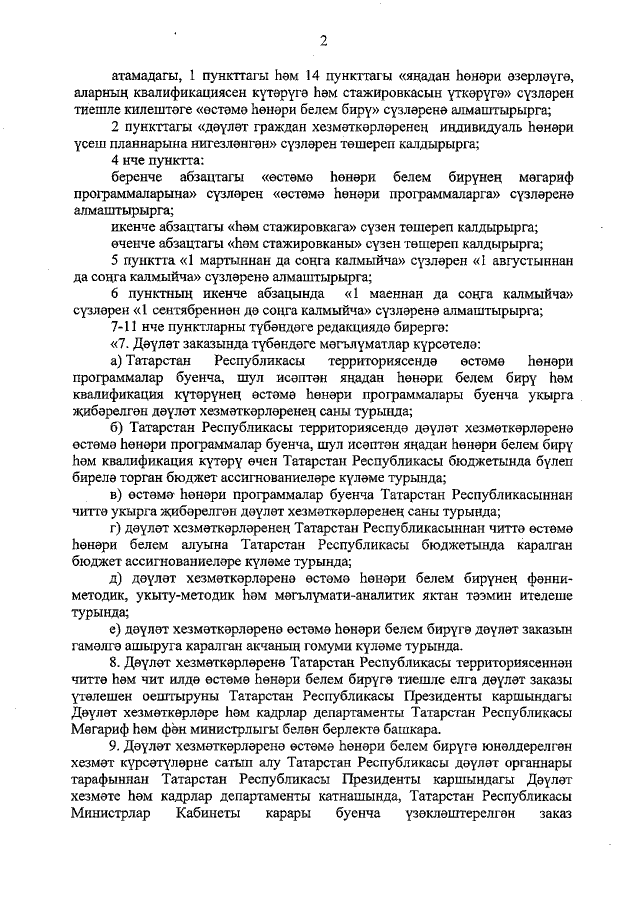 2

атамадагы, 1 пункттагы һәм 14 пункттагы «яңадан һөнәри әзерләүгә, аларның квалификациясен күтәрүгә һәм стажировкасын үткәрүгә» сүзләрен тиешле килештәге «өстәмә һөнәри белем бирү» сүзләренә алмаштырырга;

2 пункттагы «дәүләт граждан хезмәткәрләренең индивидуаль һөнәри үсеш планнарына нигезләнгән» сүзләрен төшереп калдырырга;

4 нче пунктта:

беренче абзацтагы «өстәмә һөнәри белем бирүнең мәгариф программаларына» сүзләрен «өстәмә һөнәри программаларга» сүзләренә алмаштырырга;

икенче абзацтагы «һәм стажировкага» сүзен төшереп калдырырга;

өченче абзацтагы «һәм стажировканы» сүзен төшереп калдырырга;

5 пунктта «1 мартыннан да соңга калмыйча» сүзләрен «1 августыннан да соңга калмыйча» сүзләренә алмаштырырга;

6 пунктның икенче абзацында «1 маеннан да соңга калмыйча» сүзләрен «1 сентябреннән дә соңга калмыйча» сүзләренә алмаштырырга;

7-11 нче пунктларны түбәндәге редакциядә бирергә:

«7. Дәүләт заказында түбәндәге мәгълүматлар күрсәтелә:

а) Татарстан Республикасы территориясендә өстәмә һөнәри программалар буенча, шул исәптән яңадан һөнәри белем бирү һәм квалификация күтәрүнең өстәмә һөнәри программалары буенча укырга җибәрелгән дәүләт хезмәткәрләренең саны турында;

б) Татарстан Республикасы территориясендә дәүләт хезмәткәрләренә өстәмә һөнәри программалар буенча, шул исәптән яңадан һөнәри белем бирү һәм квалификация күтәрү өчен Татарстан Республикасы бюджетында бүлеп бирелә торган бюджет ассигнованиеләре күләме турында;

в) өстәмә һөнәри программалар буенча Татарстан Республикасыннан читтә укырга җибәрелгән дәүләт хезмәткәрләренең саны турында;

г) дәүләт хезмәткәрләренең Татарстан Республикасыннан читтә өстәмә һөнәри белем алуына Татарстан Республикасы бюджетында каралган бюджет ассигнованиеләре күләме турында;

д) дәүләт хезмәткәрләренә өстәмә һөнәри белем бирүнең фәнни-методик, укыту-методик һәм мәгълүмати-аналитик яктан тәэмин ителеше турында;

е) дәүләт хезмәткәрләренә өстәмә һөнәри белем бирүгә дәүләт заказын гамәлгә ашыруга каралган акчаның гомуми күләме турында.

8. Дәүләт хезмәткәрләренә Татарстан Республикасы территориясеннән читтә һәм чит илдә өстәмә һөнәри белем бирүгә тиешле елга дәүләт заказы үтәлешен оештыруны Татарстан Республикасы Президенты каршындагы Дәүләт хезмәткәрләре һәм кадрлар департаменты Татарстан Республикасы Мәгариф һәм фән министрлыгы белән берлектә башкара.

9. Дәүләт хезмәткәрләренә өстәмә һөнәри белем бирүгә юнәлдерелгән хезмәт күрсәтүләрне сатып алу Татарстан Республикасы дәүләт органнары тарафыннан Татарстан Республикасы Президенты каршындагы Дәүләт хезмәте һәм кадрлар департаменты катнашында, Татарстан Республикасы Министрлар Кабинеты карары буенча үзәкләштерелгән заказ